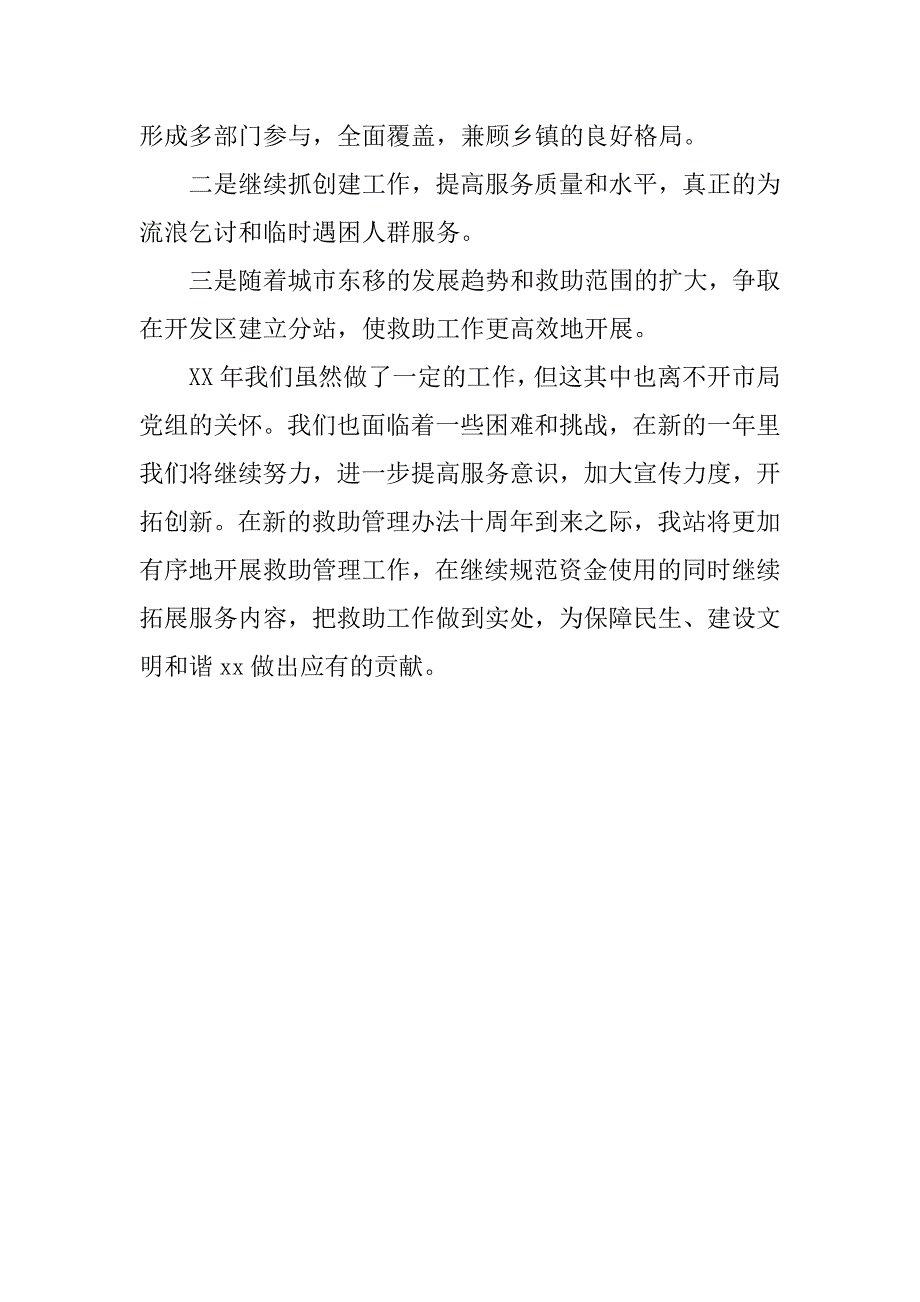 形成多部门参与，全面覆盖，兼顾乡镇的良好格局。

二是继续抓创建工作，提高服务质量和水平，真正的为流浪乞讨和临时遇困人群服务。

三是随着城市东移的发展趋势和救助范围的扩大，争取在开发区建立分站，使救助工作更高效地开展。

XX 年我们虽然做了一定的工作，但这其中也离不开市局党组的关怀。我们也面临着一些困难和挑战，在新的一年里我们将继续努力，进一步提高服务意识，加大宣传力度，开拓创新。在新的救助管理办法十周年到来之际，我站将更加有序地开展救助管理工作，在继续规范资金使用的同时继续拓展服务内容，把救助工作做到实处，为保障民生、建设文明和谐 xx 做出应有的贡献。